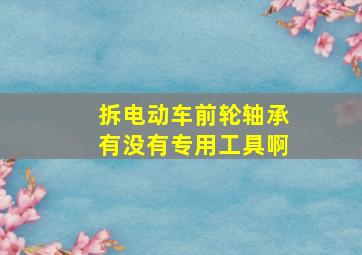 拆电动车前轮轴承有没有专用工具啊